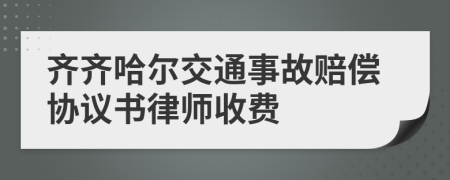 齐齐哈尔交通事故赔偿协议书律师收费